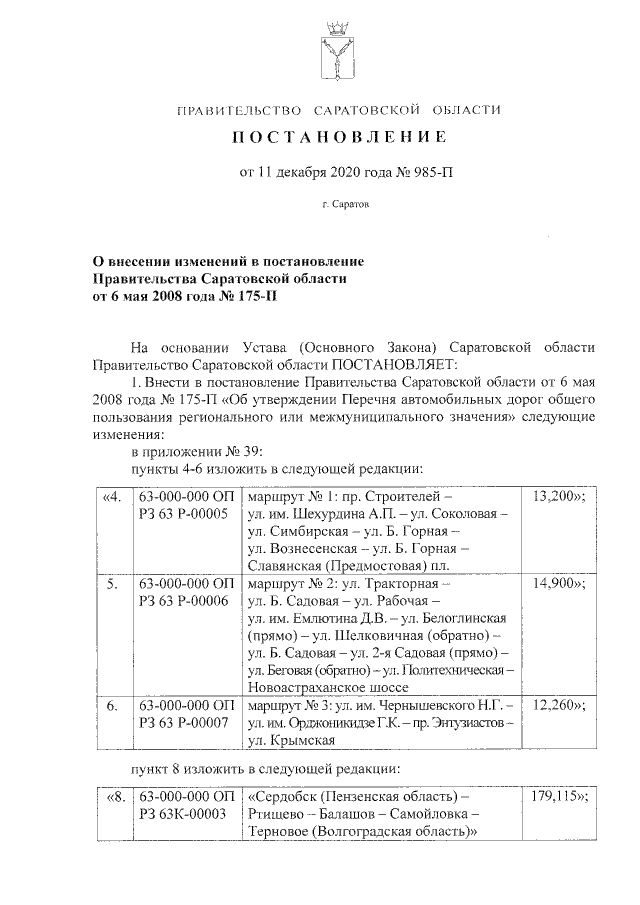 ПРАВИТЕЛЬСТВО САРАТОВСКОЙ ОБЛАСТИ

ПОСТАНОВЛЕНИЕ

от 11 декабря 2020 года № 985-П

г. Саратов

О внесении изменений в постановление Правительства Саратовской области от 6 мая 2008 года № 175-П

На основании Устава (Основного Закона) Саратовской области Правительство Саратовской области ПОСТАНОВЛЯЕТ:

1. Внести в постановление Правительства Саратовской области от 6 мая 2008 года № 175-П «Об утверждении Перечня автомобильных дорог общего пользования регионального или межмуниципального значения» следующие изменения:

в приложении № 39:

пункты 4-6 изложить в следующей редакции:

| «4. | 63-000-000 ОП РЗ 63 Р-00005 | маршрут № 1: пр. Строителей – ул. им. Шехурдина А.П. – ул. Соколовая – ул. Симбирская – ул. Б. Горная – ул. Вознесенская – ул. Б. Горная – Славянская (Предмостовая) пл. | 13,200»; |
|---|---|---|---|
| 5. | 63-000-000 ОП РЗ 63 Р-00006 | маршрут № 2: ул. Тракторная – ул. Б. Садовая – ул. Рабочая – ул. им. Емлютина Д.В. – ул. Белоглинская (прямо) – ул. Шелковичная (обратно) – ул. Б. Садовая – ул. 2-я Садовая (прямо) – ул. Беговая (обратно) – ул. Политехническая – Новоастраханское шоссе | 14,900»; |
| 6. | 63-000-000 ОП РЗ 63 Р-00007 | маршрут № 3: ул. им. Чернышевского Н.Г. – ул. им. Орджоникидзе Г.К. – пр. Энтузиастов – ул. Крымская | 12,260»; |

пункт 8 изложить в следующей редакции:

| «8. | 63-000-000 ОП РЗ 63К-00003 | «Сердобск (Пензенская область) – Ртищево – Балашов – Самойловка – Терновое (Волгоградская область)» | 179,115»; |
|---|---|---|---|